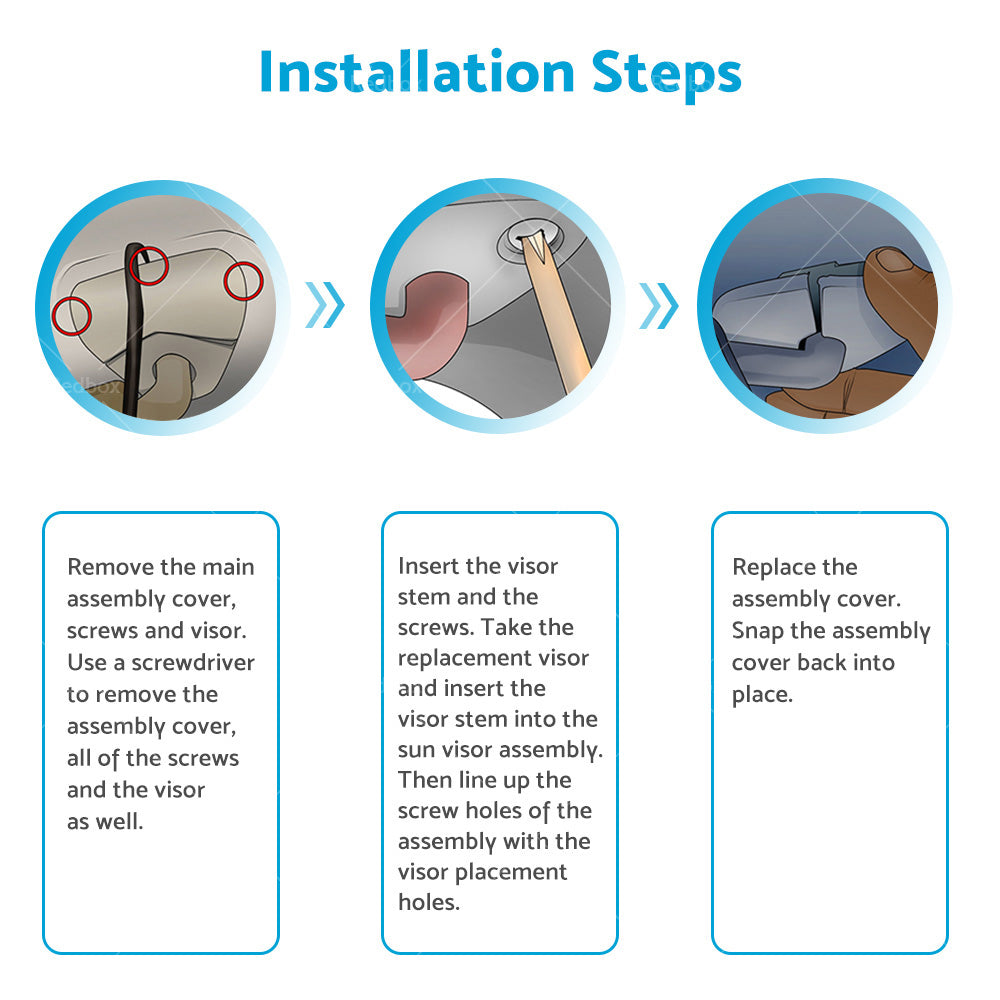 Installation Steps

Remove the main assembly cover, screws and visor. Use a screwdriver to remove the assembly cover, all of the screws and the visor as well.

Insert the visor stem and the screws. Take the replacement visor and insert the visor stem into the sun visor assembly. Then line up the screw holes of the assembly with the visor placement holes.

Replace the assembly cover. Snap the assembly cover back into place.